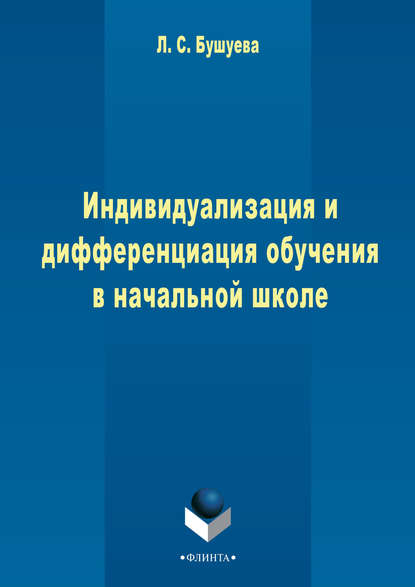 Л. С. Бушуева

Индивидуализация и дифференциация обучения в начальной школе

•ФЛИНТА•